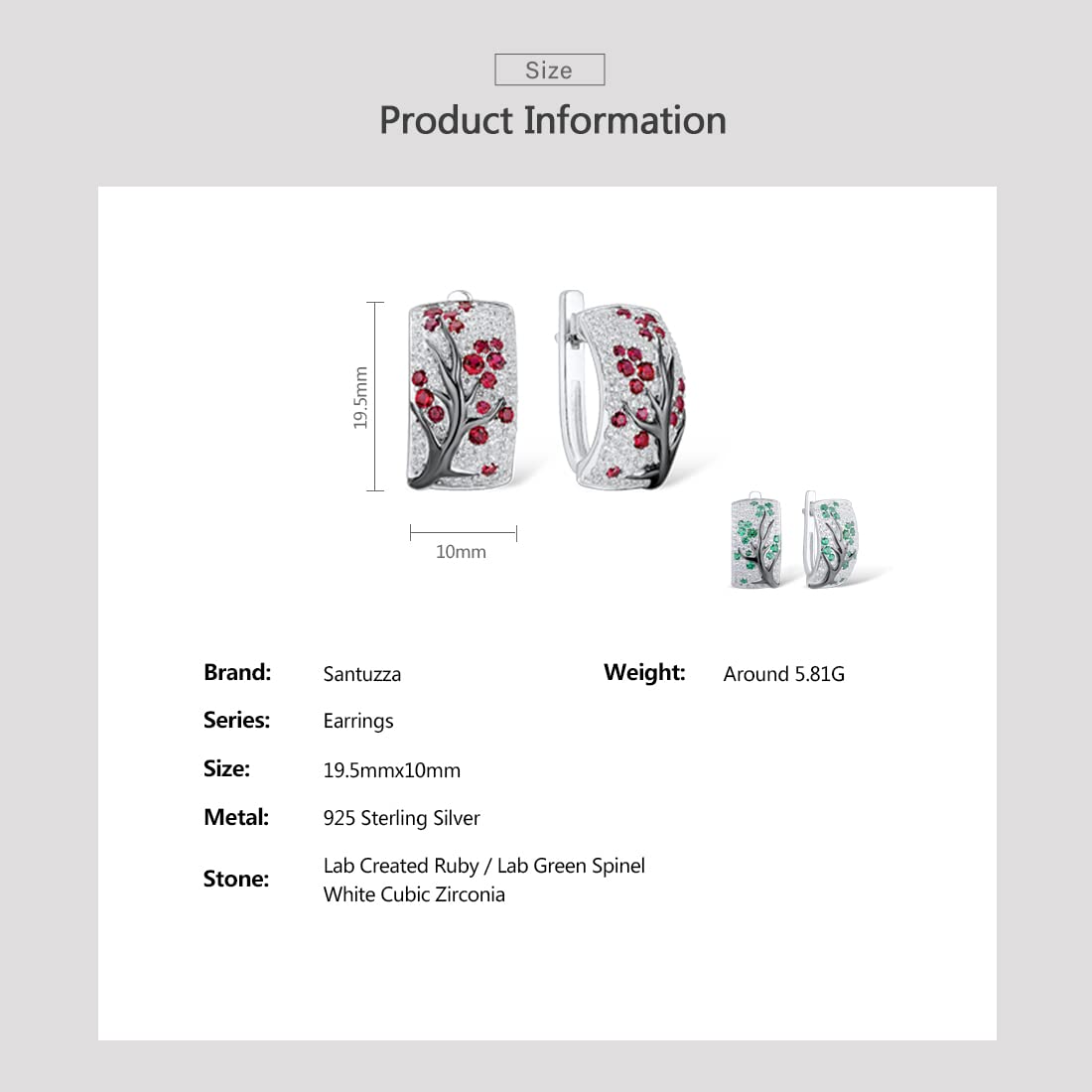 Size

Product Information

19.5mm

10mm

Brand: Santuzza

Series: Earrings

Size: 19.5mmx10mm

Metal: 925 Sterling Silver

Stone: Lab Created Ruby / Lab Green Spinel
White Cubic Zirconia

Weight: Around 5.81G